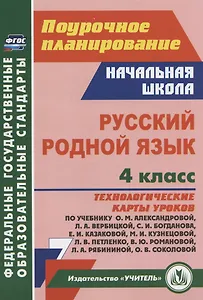 ФГОС

ФЕДЕРАЛЬНЫЕ ГОСУДАРСТВЕННЫЕ ОБРАЗОВАТЕЛЬНЫЕ СТАНДАРТЫ

Поурочное планирование

НАЧАЛЬНАЯ ШКОЛА

РУССКИЙ РОДНОЙ ЯЗЫК

4 класс

ТЕХНОЛОГИЧЕСКИЕ КАРТЫ УРОКОВ

ПО УЧЕБНИКУ О. М. АЛЕКСАНДРОВОЙ, Л. А. ВЕРБИЦКОЙ, С. И. БОГДАНОВА, Е. И. КАЗАКОВОЙ, М. И. КУЗНЕЦОВОЙ, Л. В. ПЕТЛЕНКО, В. Ю. РОМАНОВОЙ, Л. А. РЯБИНИНОЙ, О. В. СОКОЛОВОЙ

Издательство «УЧИТЕЛЬ»